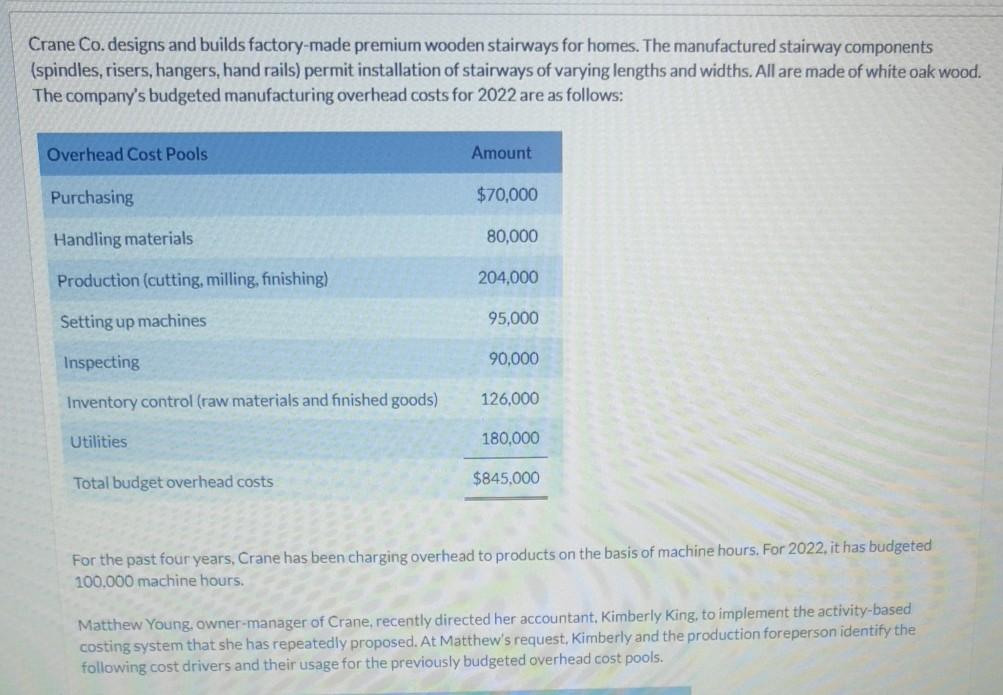 Crane Co. designs and builds factory-made premium wooden stairways for homes. The manufactured stairway components (spindles, risers, hangers, hand rails) permit installation of stairways of varying lengths and widths. All are made of white oak wood. The company's budgeted manufacturing overhead costs for 2022 are as follows:

| Overhead Cost Pools | Amount |
|---|---|
| Purchasing | $70,000 |
| Handling materials | 80,000 |
| Production (cutting, milling, finishing) | 204,000 |
| Setting up machines | 95,000 |
| Inspecting | 90,000 |
| Inventory control (raw materials and finished goods) | 126,000 |
| Utilities | 180,000 |
| Total budget overhead costs | $845,000 |

For the past four years, Crane has been charging overhead to products on the basis of machine hours. For 2022, it has budgeted 100,000 machine hours.

Matthew Young, owner-manager of Crane, recently directed her accountant, Kimberly King, to implement the activity-based costing system that she has repeatedly proposed. At Matthew's request, Kimberly and the production foreperson identify the following cost drivers and their usage for the previously budgeted overhead cost pools.